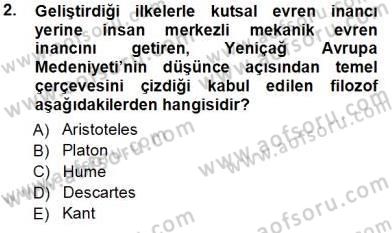 2. Geliştirdiği ilkelerle kutsal evren inancı yerine insan merkezli mekanik evren inancını getiren, Yeniçağ Avrupa Medeniyeti'nin düşünce açısından temel çerçevesini çizdiği kabul edilen filozof aşağıdakilerden hangisidir?

A) Aristoteles
B) Platon
C) Hume
D) Descartes
E) Kant

www.aofsoru.com